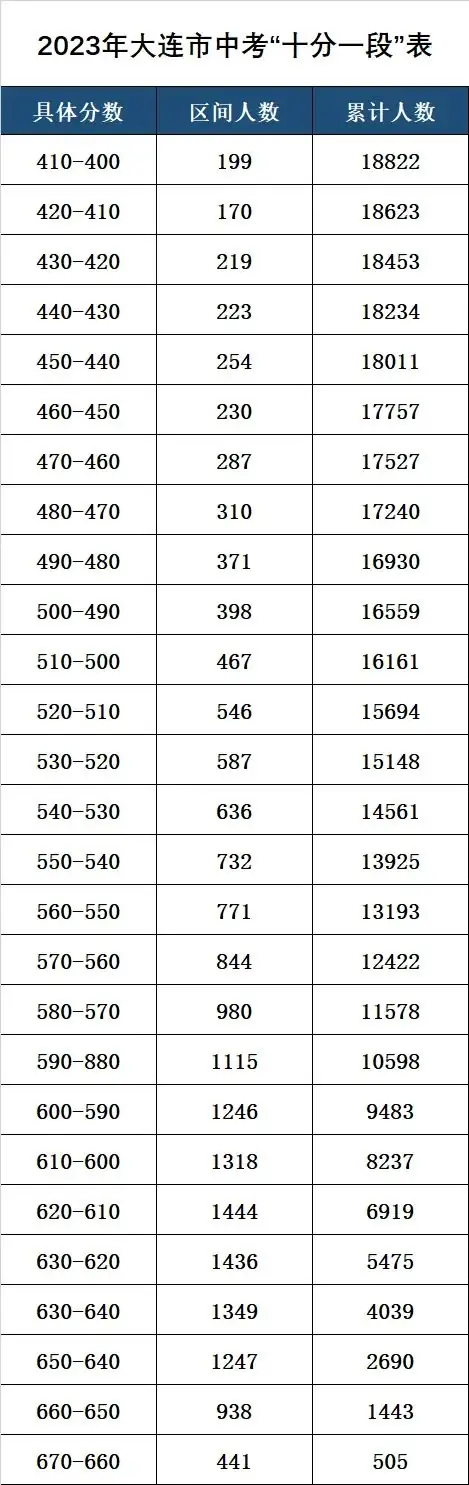 2023年大连市中考“十分一段”表

| 具体分数 | 区间人数 | 累计人数 |
|---|---|---|
| 410-400 | 199 | 18822 |
| 420-410 | 170 | 18623 |
| 430-420 | 219 | 18453 |
| 440-430 | 223 | 18234 |
| 450-440 | 254 | 18011 |
| 460-450 | 230 | 17757 |
| 470-460 | 287 | 17527 |
| 480-470 | 310 | 17240 |
| 490-480 | 371 | 16930 |
| 500-490 | 398 | 16559 |
| 510-500 | 467 | 16161 |
| 520-510 | 546 | 15694 |
| 530-520 | 587 | 15148 |
| 540-530 | 636 | 14561 |
| 550-540 | 732 | 13925 |
| 560-550 | 771 | 13193 |
| 570-560 | 844 | 12422 |
| 580-570 | 980 | 11578 |
| 590-880 | 1115 | 10598 |
| 600-590 | 1246 | 9483 |
| 610-600 | 1318 | 8237 |
| 620-610 | 1444 | 6919 |
| 630-620 | 1436 | 5475 |
| 630-640 | 1349 | 4039 |
| 650-640 | 1247 | 2690 |
| 660-650 | 938 | 1443 |
| 670-660 | 441 | 505 |